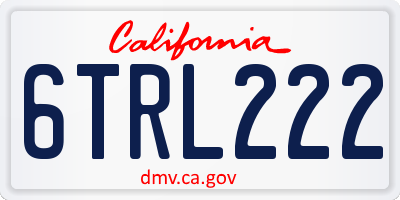 California

6TRL222

dmv.ca.gov